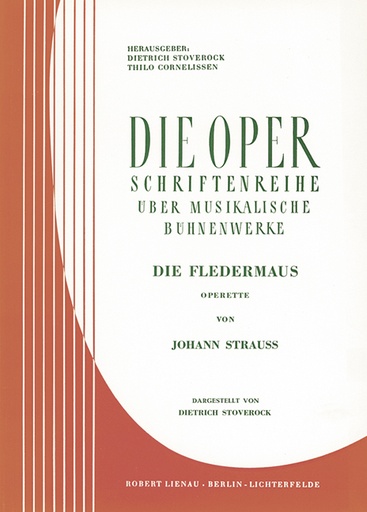 HERAUSGEBER:
DIETRICH STOVEROCK
THILO CORNELISSEN

DIE OPER
SCHRIFTENREIHE
ÜBER MUSIKALISCHE
BÜHNENWERKE

DIE FLEDERMAUS

OPERETTE

VON

JOHANN STRAUSS

DARGESTELLT VON
DIETRICH STOVEROCK

ROBERT LIENAU · BERLIN - LICHTERFELDE